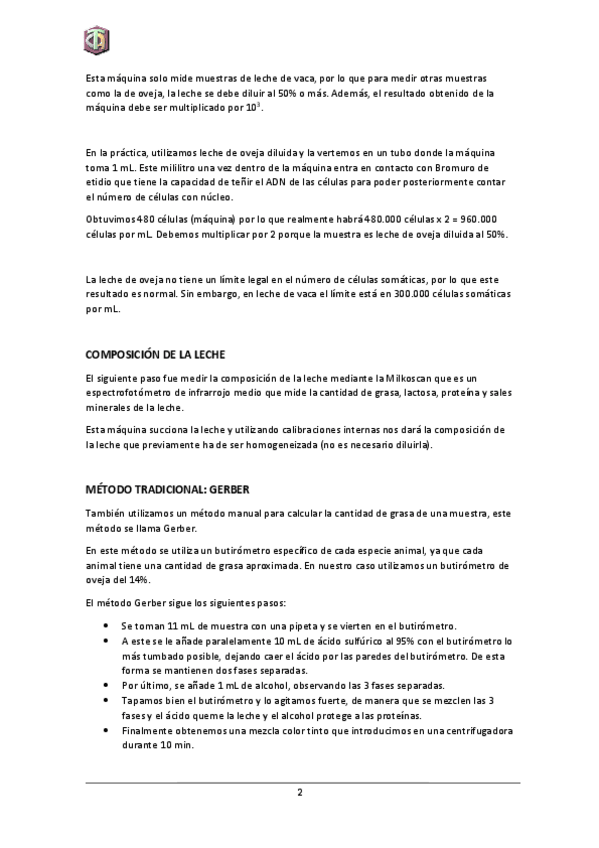 Esta máquina solo mide muestras de leche de vaca, por lo que para medir otras muestras como la de oveja, la leche se debe diluir al 50% o más. Además, el resultado obtenido de la máquina debe ser multiplicado por $10^3$.

En la práctica, utilizamos leche de oveja diluida y la vertemos en un tubo donde la máquina toma 1 mL. Este mililitro una vez dentro de la máquina entra en contacto con Bromuro de etidio que tiene la capacidad de teñir el ADN de las células para poder posteriormente contar el número de células con núcleo.

Obtuvimos 480 células (máquina) por lo que realmente habrá 480.000 células x 2 = 960.000 células por mL. Debemos multiplicar por 2 porque la muestra es leche de oveja diluida al 50%.

La leche de oveja no tiene un límite legal en el número de células somáticas, por lo que este resultado es normal. Sin embargo, en leche de vaca el límite está en 300.000 células somáticas por mL.

COMPOSICIÓN DE LA LECHE

El siguiente paso fue medir la composición de la leche mediante la Milkoscan que es un espectrofotómetro de infrarrojo medio que mide la cantidad de grasa, lactosa, proteína y sales minerales de la leche.

Esta máquina succiona la leche y utilizando calibraciones internas nos dará la composición de la leche que previamente ha de ser homogeneizada (no es necesario diluirla).

MÉTODO TRADICIONAL: GERBER

También utilizamos un método manual para calcular la cantidad de grasa de una muestra, este método se llama Gerber.

En este método se utiliza un butirómetro específico de cada especie animal, ya que cada animal tiene una cantidad de grasa aproximada. En nuestro caso utilizamos un butirómetro de oveja del 14%.

El método Gerber sigue los siguientes pasos:

• Se toman 11 mL de muestra con una pipeta y se vierten en el butirómetro.
• A este se le añade paralelamente 10 mL de ácido sulfúrico al 95% con el butirómetro lo más tumbado posible, dejando caer el ácido por las paredes del butirómetro. De esta forma se mantienen dos fases separadas.
• Por último, se añade 1 mL de alcohol, observando las 3 fases separadas.
• Tapamos bien el butirómetro y lo agitamos fuerte, de manera que se mezclen las 3 fases y el ácido queme la leche y el alcohol protege a las proteínas.
• Finalmente obtenemos una mezcla color tinto que introducimos en una centrifugadora durante 10 min.

2